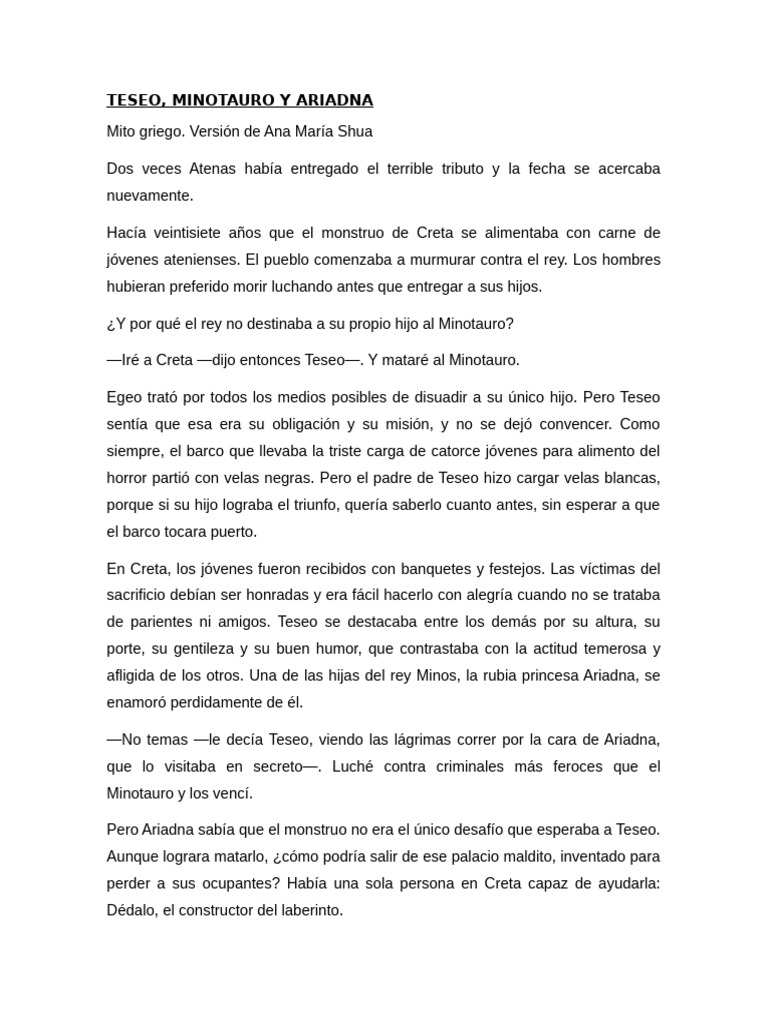 TESEO, MINOTAURO Y ARIADNA

Mito griego. Versión de Ana María Shua

Dos veces Atenas había entregado el terrible tributo y la fecha se acercaba nuevamente.

Hacía veintisiete años que el monstruo de Creta se alimentaba con carne de jóvenes atenienses. El pueblo comenzaba a murmurar contra el rey. Los hombres hubieran preferido morir luchando antes que entregar a sus hijos.

¿Y por qué el rey no destinaba a su propio hijo al Minotauro?

—Iré a Creta —dijo entonces Teseo—. Y mataré al Minotauro.

Egeo trató por todos los medios posibles de disuadir a su único hijo. Pero Teseo sentía que esa era su obligación y su misión, y no se dejó convencer. Como siempre, el barco que llevaba la triste carga de catorce jóvenes para alimento del horror partió con velas negras. Pero el padre de Teseo hizo cargar velas blancas, porque si su hijo lograba el triunfo, quería saberlo cuanto antes, sin esperar a que el barco tocara puerto.

En Creta, los jóvenes fueron recibidos con banquetes y festejos. Las víctimas del sacrificio debían ser honradas y era fácil hacerlo con alegría cuando no se trataba de parientes ni amigos. Teseo se destacaba entre los demás por su altura, su porte, su gentileza y su buen humor, que contrastaba con la actitud temerosa y afligida de los otros. Una de las hijas del rey Minos, la rubia princesa Ariadna, se enamoró perdidamente de él.

—No temas —le decía Teseo, viendo las lágrimas correr por la cara de Ariadna, que lo visitaba en secreto—. Luché contra criminales más feroces que el Minotauro y los vencí.

Pero Ariadna sabía que el monstruo no era el único desafío que esperaba a Teseo. Aunque lograra matarlo, ¿cómo podría salir de ese palacio maldito, inventado para perder a sus ocupantes? Había una sola persona en Creta capaz de ayudarla: Dédalo, el constructor del laberinto.